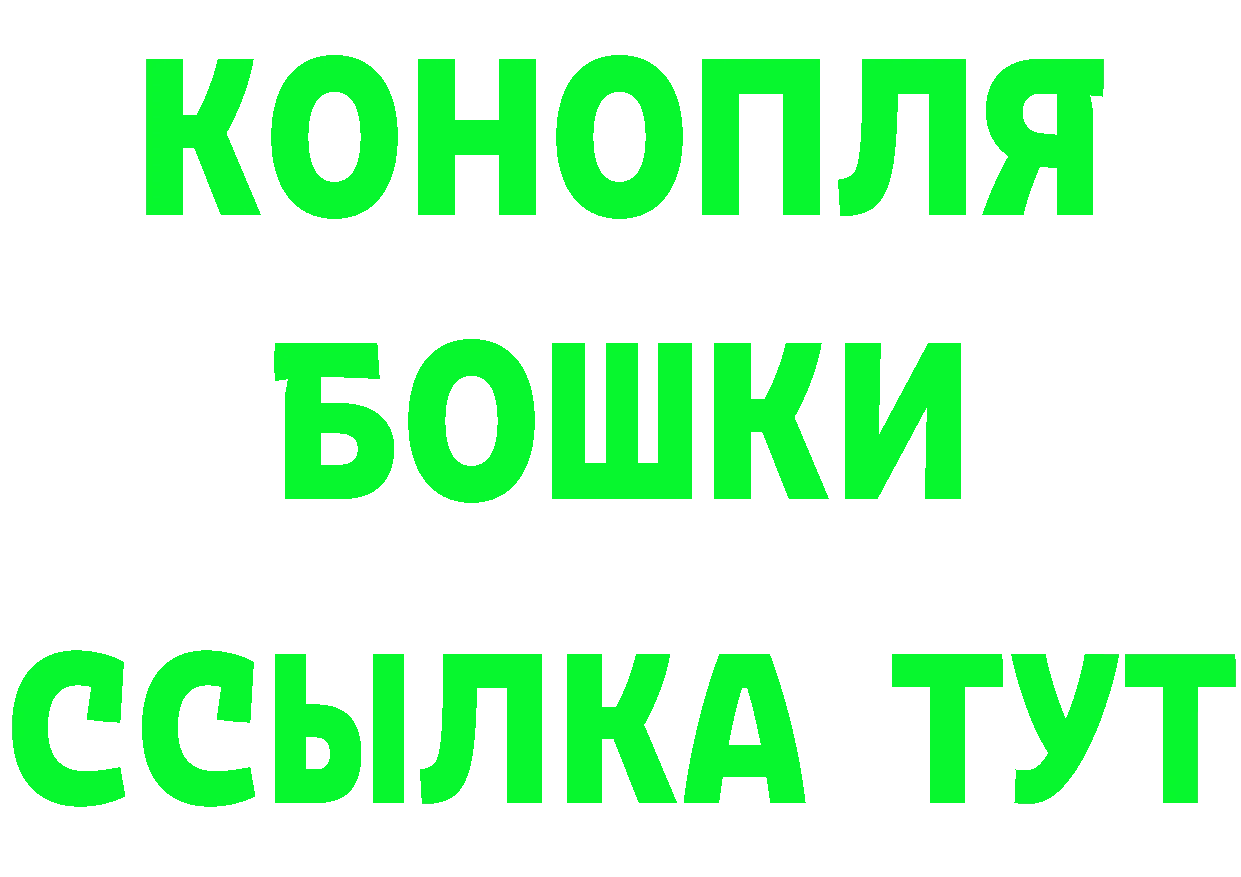 КОНОПЛЯ
БОШКИ
ССЫЛКА ТУТ